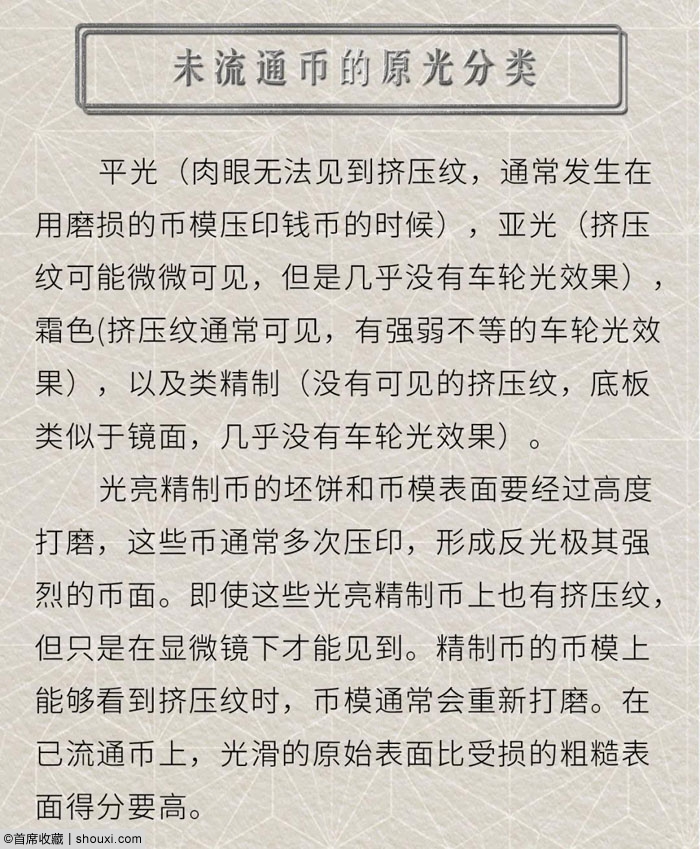 未流通币的原光分类

平光（肉眼无法见到挤压纹，通常发生在用磨损的币模压印钱币的时候），亚光（挤压纹可能微微可见，但是几乎没有车轮光效果），霜色(挤压纹通常可见，有强弱不等的车轮光效果），以及类精制（没有可见的挤压纹，底板类似于镜面，几乎没有车轮光效果）。

光亮精制币的坯饼和币模表面要经过高度打磨，这些币通常多次压印，形成反光极其强烈的币面。即使这些光亮精制币上也有挤压纹，但只是在显微镜下才能见到。精制币的币模上能够看到挤压纹时，币模通常会重新打磨。在已流通币上，光滑的原始表面比受损的粗糙表面得分要高。

©首席收藏 | shouxi.com